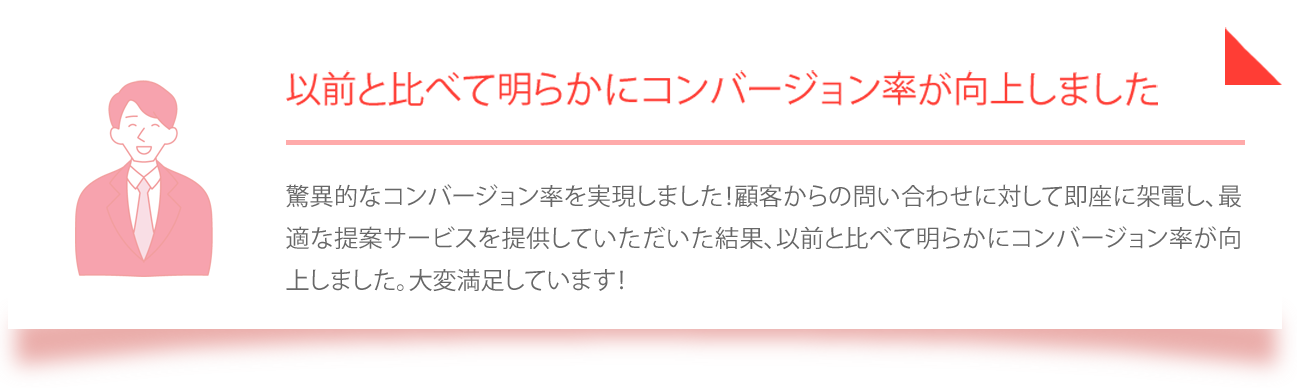 以前と比べて明らかにコンバージョン率が向上しました

驚異的なコンバージョン率を実現しました！顧客からの問い合わせに対して即座に架電し、最適な提案サービスを提供していただいた結果、以前と比べて明らかにコンバージョン率が向上しました。大変満足しています！